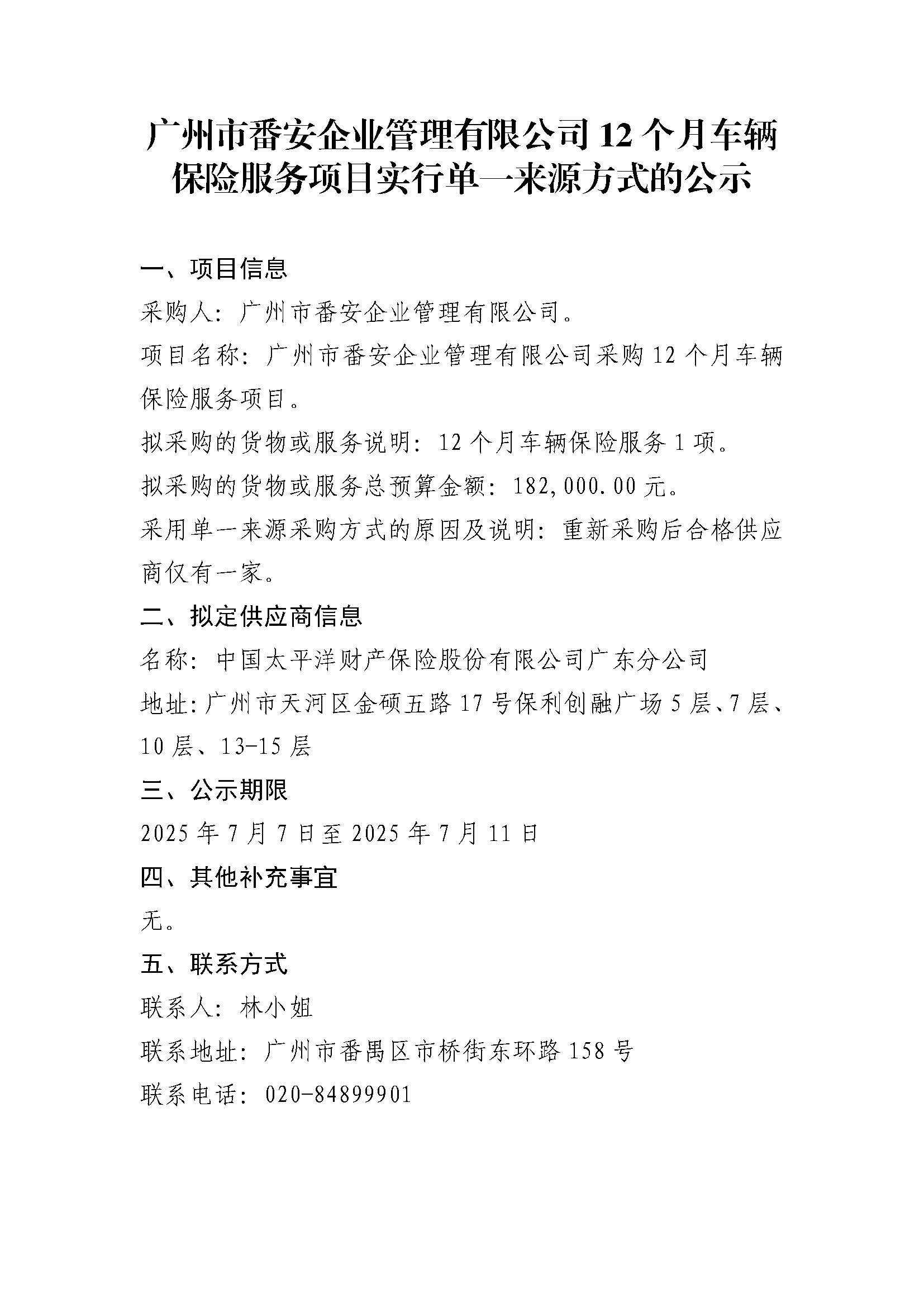 广州市番安企业管理有限公司 12 个月车辆保险服务项目实行单一来源方式的公示

一、项目信息

采购人：广州市番安企业管理有限公司。

项目名称：广州市番安企业管理有限公司采购 12 个月车辆保险服务项目。

拟采购的货物或服务说明：12 个月车辆保险服务 1 项。

拟采购的货物或服务总预算金额：182,000.00 元。

采用单一来源采购方式的原因及说明：重新采购后合格供应商仅有一家。

二、拟定供应商信息

名称：中国太平洋财产保险股份有限公司广东分公司

地址：广州市天河区金硕五路 17 号保利创融广场 5 层、7 层、10 层、13-15 层

三、公示期限

2025 年 7 月 7 日至 2025 年 7 月 11 日

四、其他补充事宜

无。

五、联系方式

联系人：林小姐

联系地址：广州市番禺区市桥街东环路 158 号

联系电话：020-84899901